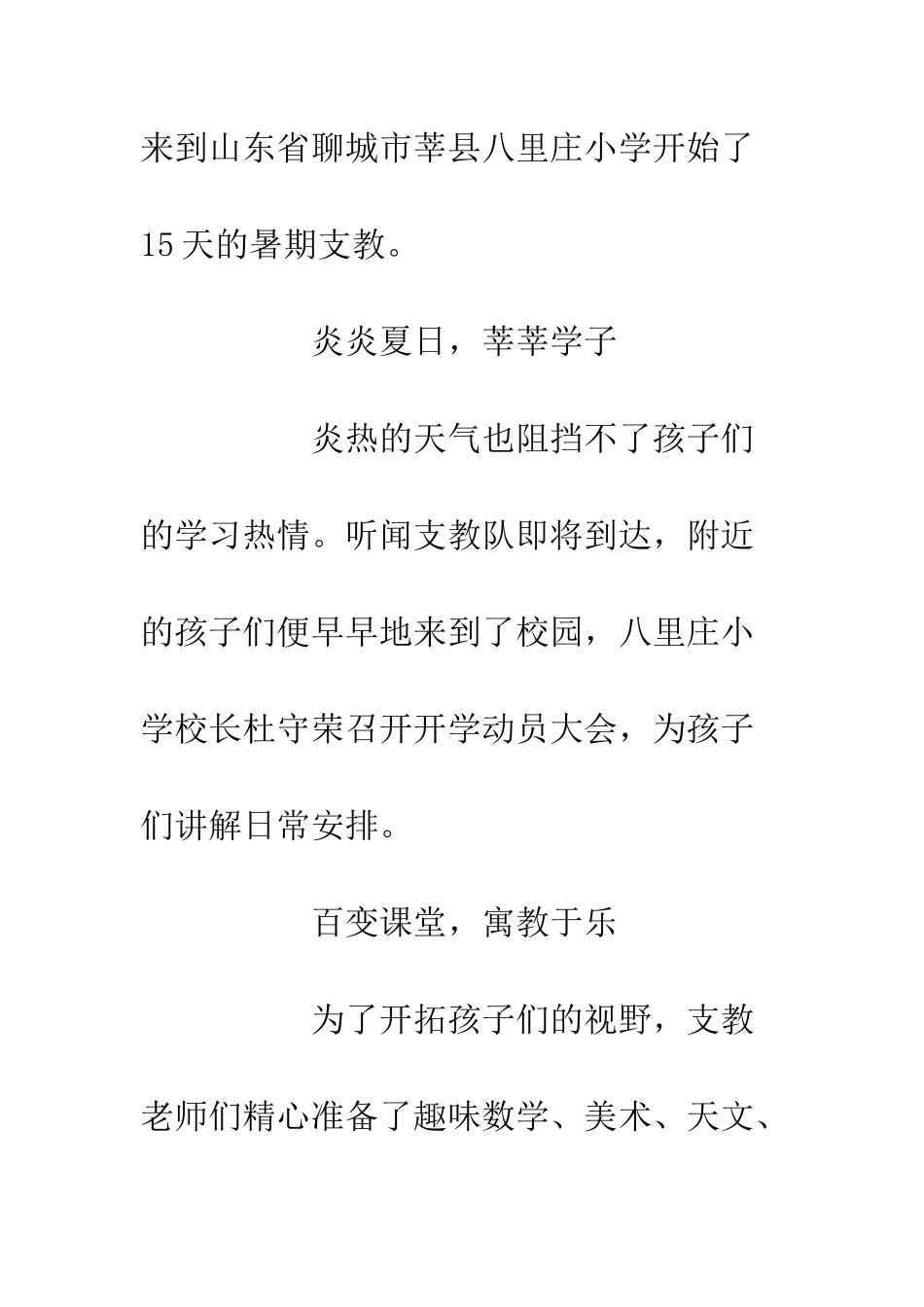 来到山东省聊城市莘县八里庄小学开始了15天的暑期支教。

炎炎夏日，莘莘学子

炎热的天气也阻挡不了孩子们的学习热情。听闻支教队即将到达，附近的孩子们便早早地来到了校园，八里庄小学校长杜守荣召开开学动员大会，为孩子们讲解日常安排。

百变课堂，寓教于乐

为了开拓孩子们的视野，支教老师们精心准备了趣味数学、美术、天文、